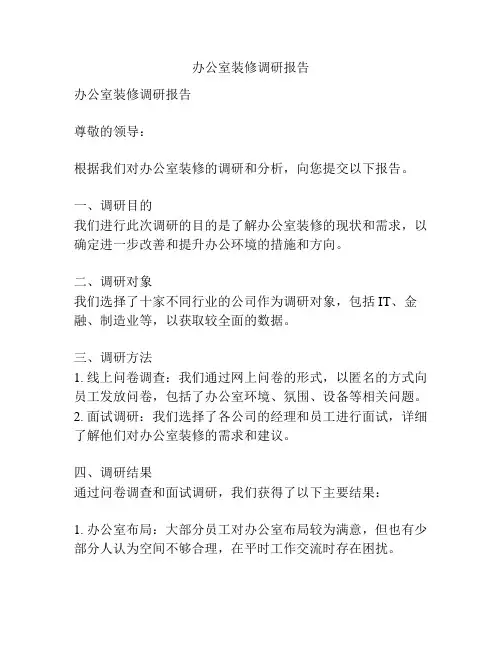 办公室装修调研报告

办公室装修调研报告

尊敬的领导：

根据我们对办公室装修的调研和分析，向您提交以下报告。

一、调研目的
我们进行此次调研的目的是了解办公室装修的现状和需求，以确定进一步改善和提升办公环境的措施和方向。

二、调研对象
我们选择了十家不同行业的公司作为调研对象，包括 IT、金融、制造业等，以获取较全面的数据。

三、调研方法
1. 线上问卷调查：我们通过网上问卷的形式，以匿名的方式向员工发放问卷，包括了办公室环境、氛围、设备等相关问题。
2. 面试调研：我们选择了各公司的经理和员工进行面试，详细了解他们对办公室装修的需求和建议。

四、调研结果
通过问卷调查和面试调研，我们获得了以下主要结果：

1. 办公室布局：大部分员工对办公室布局较为满意，但也有少部分人认为空间不够合理，在平时工作交流时存在困扰。